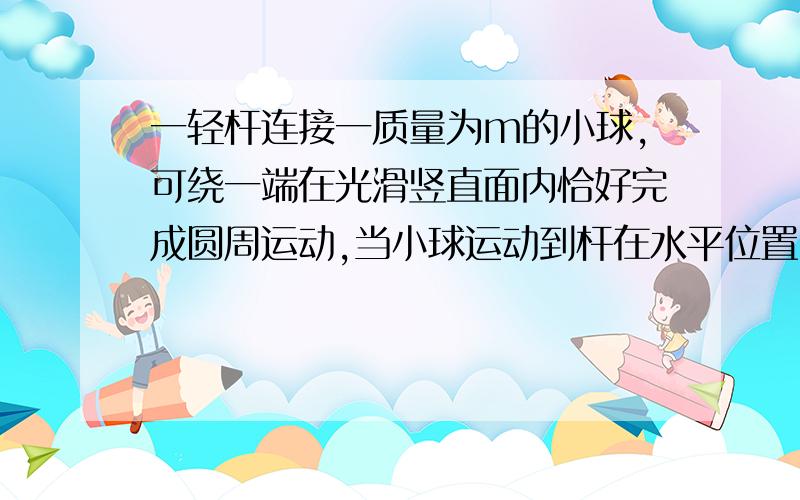 一轻杆连接一质量为m的小球,可绕一端在光滑竖直面内恰好完成圆周运动,当小球运动到杆在水平位置